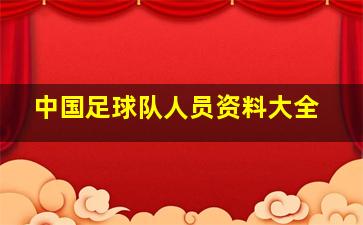 中国足球队人员资料大全